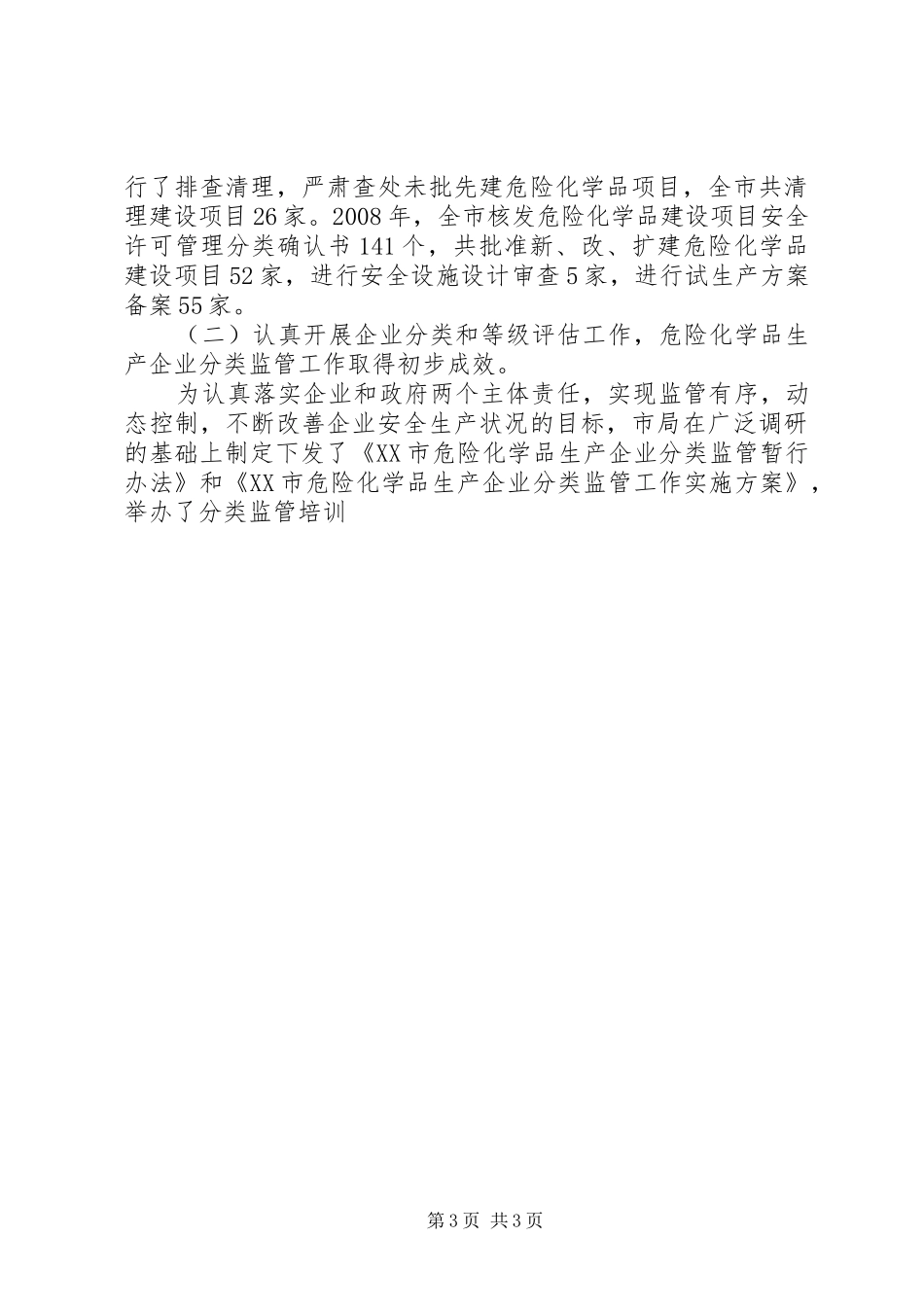 行了排查清理，严肃查处未批先建危险化学品项目，全市共清理建设项目26家。2008年，全市核发危险化学品建设项目安全许可管理分类确认书141个，共批准新、改、扩建危险化学品建设项目52家，进行安全设施设计审查5家，进行试生产方案备案55家。

（二）认真开展企业分类和等级评估工作，危险化学品生产企业分类监管工作取得初步成效。

为认真落实企业和政府两个主体责任，实现监管有序，动态控制，不断改善企业安全生产状况的目标，市局在广泛调研的基础上制定下发了《XX市危险化学品生产企业分类监管暂行办法》和《XX市危险化学品生产企业分类监管工作实施方案》，举办了分类监管培训

第3页 共3页